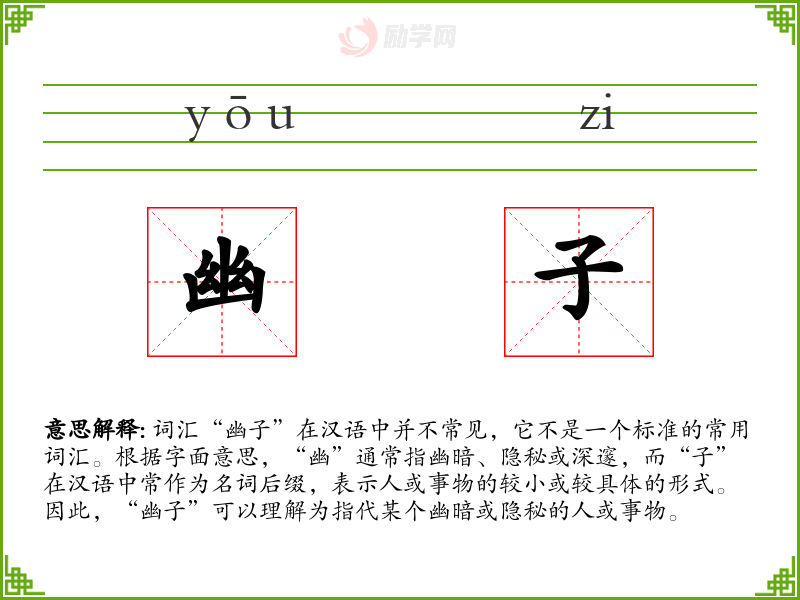 yōu zi

幽

子

意思解释:词汇“幽子”在汉语中并不常见，它不是一个标准的常用词汇。根据字面意思，“幽”通常指幽暗、隐秘或深邃，而“子”在汉语中常作为名词后缀，表示人或事物的较小或较具体的形式。因此，“幽子”可以理解为指代某个幽暗或隐秘的人或事物。

励学网